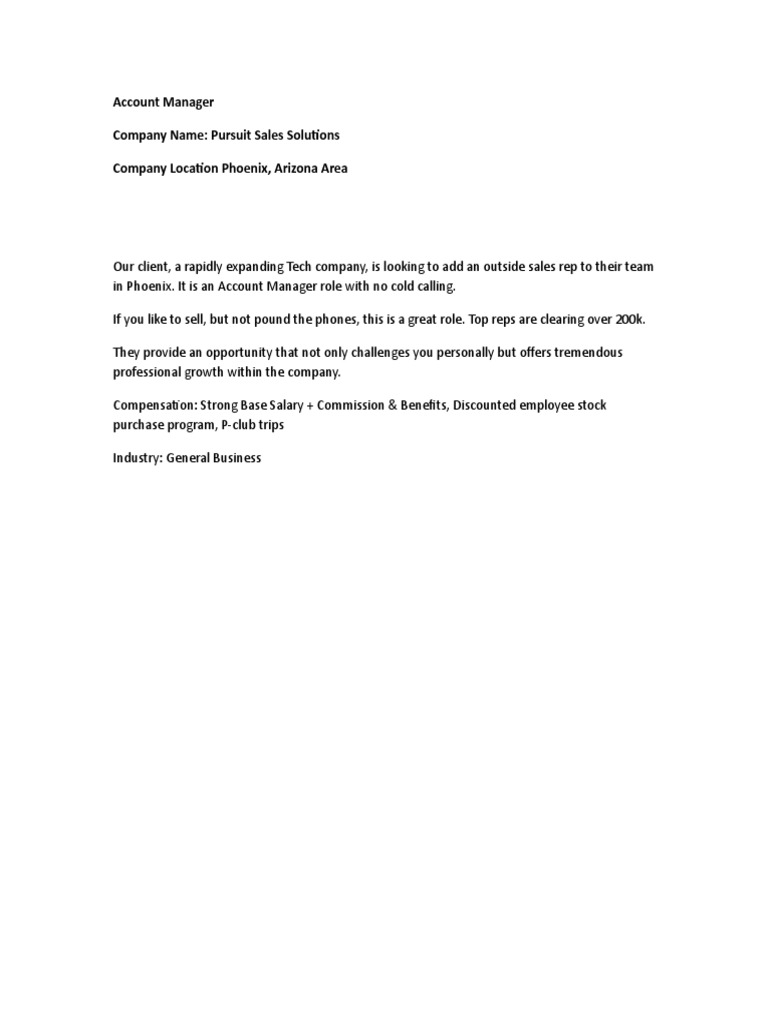 Account Manager

Company Name: Pursuit Sales Solutions

Company Location Phoenix, Arizona Area

Our client, a rapidly expanding Tech company, is looking to add an outside sales rep to their team in Phoenix. It is an Account Manager role with no cold calling.

If you like to sell, but not pound the phones, this is a great role. Top reps are clearing over 200k.

They provide an opportunity that not only challenges you personally but offers tremendous professional growth within the company.

Compensation: Strong Base Salary + Commission & Benefits, Discounted employee stock purchase program, P-club trips

Industry: General Business